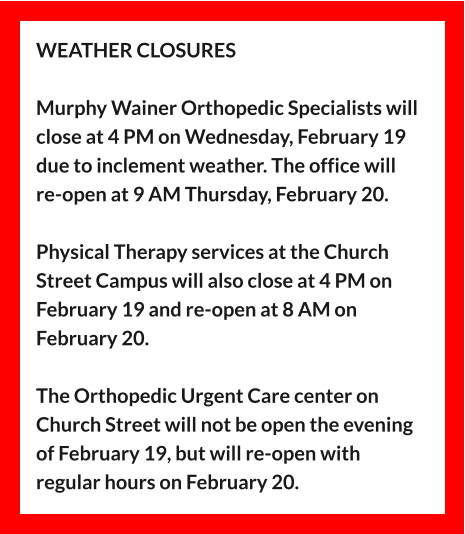 WEATHER CLOSURES

Murphy Wainer Orthopedic Specialists will close at 4 PM on Wednesday, February 19 due to inclement weather. The office will re-open at 9 AM Thursday, February 20.

Physical Therapy services at the Church Street Campus will also close at 4 PM on February 19 and re-open at 8 AM on February 20.

The Orthopedic Urgent Care center on Church Street will not be open the evening of February 19, but will re-open with regular hours on February 20.